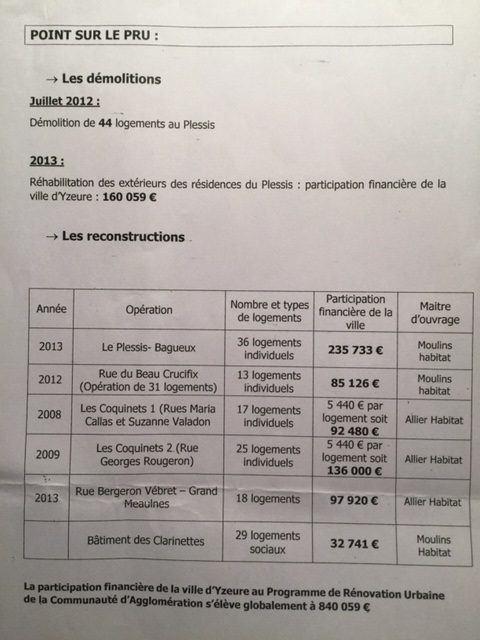 POINT SUR LE PRU :

→ Les démolitions

Juillet 2012 :

Démolition de 44 logements au Plessis

2013 :

Réhabilitation des extérieurs des résidences du Plessis : participation financière de la ville d'Yzeure : 160 059 €

→ Les reconstructions

| Année | Opération | Nombre et types de logements | Participation financière de la ville | Maitre d'ouvrage |
|---|---|---|---|---|
| 2013 | Le Plessis- Bagueux | 36 logements individuels | 235 733 € | Moulins habitat |
| 2012 | Rue du Beau Crucifix (Opération de 31 logements) | 13 logements individuels | 85 126 € | Moulins habitat |
| 2008 | Les Coquinets 1 (Rues Maria Callas et Suzanne Valadon | 17 logements individuels | 5 440 € par logement soit 92 480 € | Allier Habitat |
| 2009 | Les Coquinets 2 (Rue Georges Rougeron) | 25 logements individuels | 5 440 € par logement soit 136 000 € | Allier Habitat |
| 2013 | Rue Bergeron Vébret – Grand Meaulnes | 18 logements | 97 920 € | Allier Habitat |
| | Bâtiment des Clarinettes | 29 logements sociaux | 32 741 € | Moulins Habitat |

La participation financière de la ville d'Yzeure au Programme de Rénovation Urbaine de la Communauté d'Agglomération s'élève globalement à 840 059 €